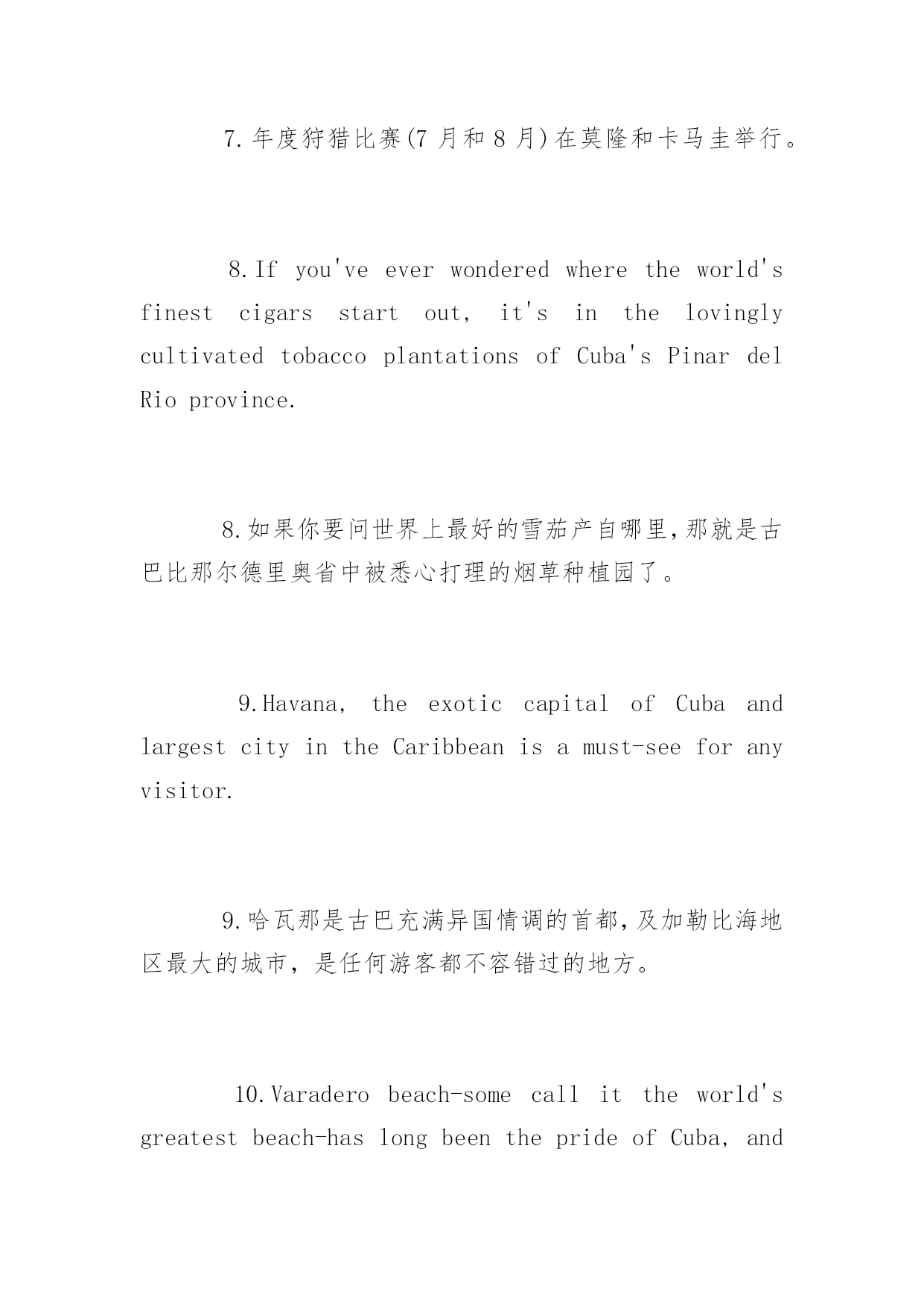 7.年度狩猎比赛(7 月和 8 月)在莫隆和卡马圭举行。

8.If you've ever wondered where the world's finest cigars start out, it's in the lovingly cultivated tobacco plantations of Cuba's Pinar del Rio province.

8.如果你要问世界上最好的雪茄产自哪里,那就是古巴比那尔德里奥省中被悉心打理的烟草种植园了。

9.Havana, the exotic capital of Cuba and largest city in the Caribbean is a must-see for any visitor.

9.哈瓦那是古巴充满异国情调的首都,及加勒比海地区最大的城市,是任何游客都不容错过的地方。

10.Varadero beach-some call it the world's greatest beach-has long been the pride of Cuba, and